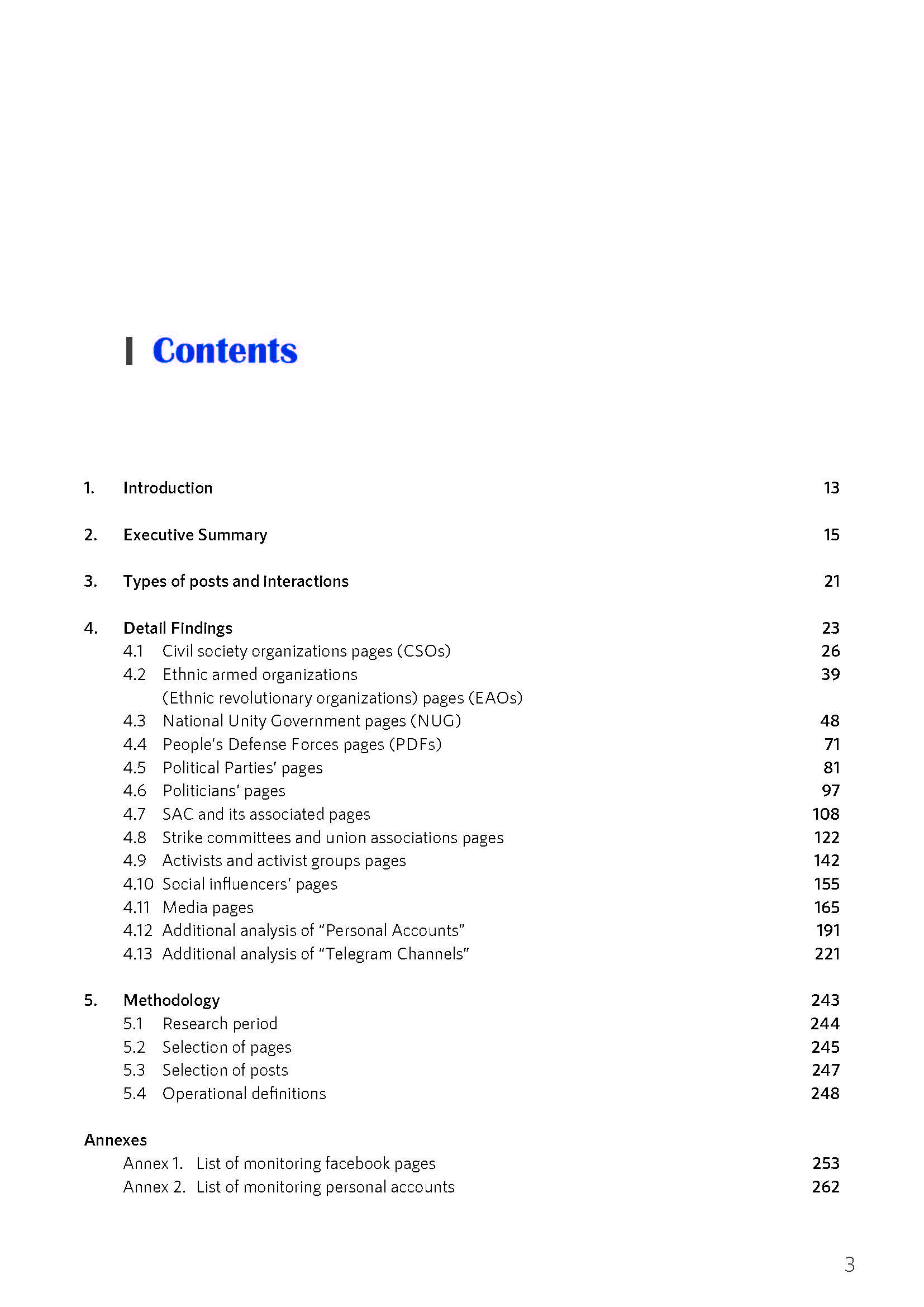 Contents

1. Introduction 13

2. Executive Summary 15

3. Types of posts and interactions 21

4. Detail Findings 23
4.1 Civil society organizations pages (CSOs) 26
4.2 Ethnic armed organizations (Ethnic revolutionary organizations) pages (EAOs) 39
4.3 National Unity Government pages (NUG) 48
4.4 People's Defense Forces pages (PDFs) 71
4.5 Political Parties' pages 81
4.6 Politicians' pages 97
4.7 SAC and its associated pages 108
4.8 Strike committees and union associations pages 122
4.9 Activists and activist groups pages 142
4.10 Social influencers' pages 155
4.11 Media pages 165
4.12 Additional analysis of "Personal Accounts" 191
4.13 Additional analysis of "Telegram Channels" 221

5. Methodology 243
5.1 Research period 244
5.2 Selection of pages 245
5.3 Selection of posts 247
5.4 Operational definitions 248

Annexes
Annex 1. List of monitoring facebook pages 253
Annex 2. List of monitoring personal accounts 262

3